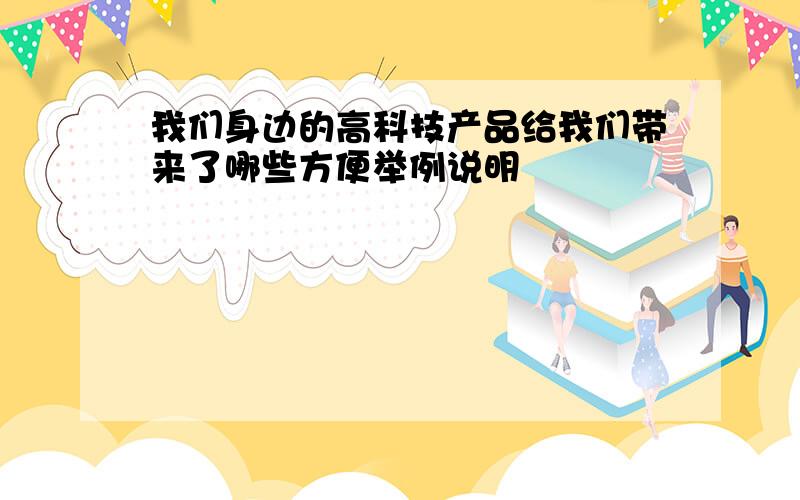 我们身边的高科技产品给我们带来了哪些方便举例说明